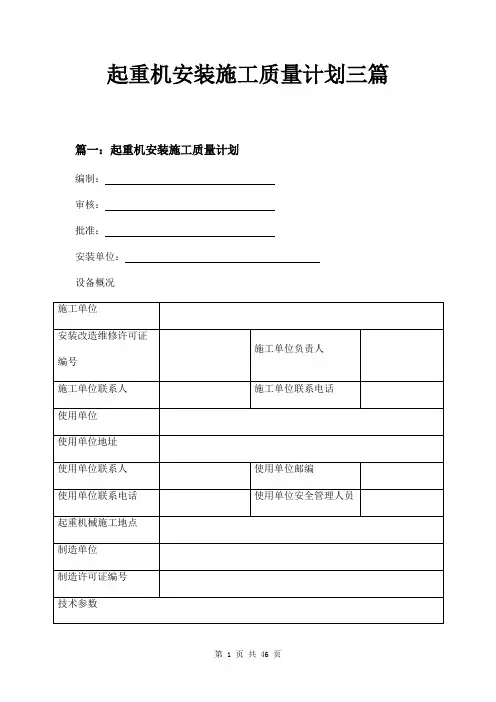 起重机安装施工质量计划三篇

篇一：起重机安装施工质量计划

编制：

审核：

批准：

安装单位：

设备概况

| 施工单位 | | | |
|---|---|---|---|
| 安装改造维修许可证编号 | | 施工单位负责人 | |
| 施工单位联系人 | | 施工单位联系电话 | |
| 使用单位 | | | |
| 使用单位地址 | | | |
| 使用单位联系人 | | 使用单位邮编 | |
| 使用单位联系电话 | | 使用单位安全管理人员 | |
| 起重机械施工地点 | | | |
| 制造单位 | | | |
| 制造许可证编号 | | | |
| 技术参数 | | | |

第 1 页 共 46 页